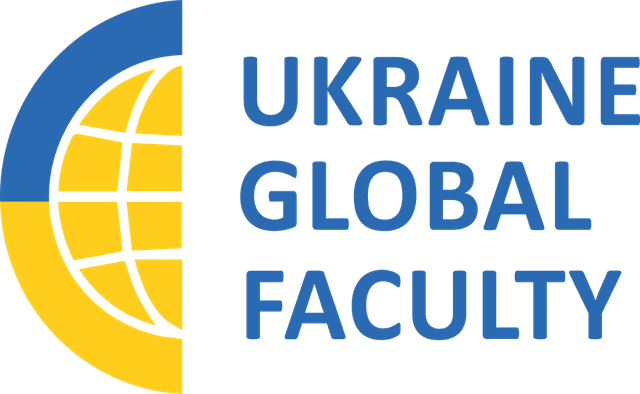 UKRAINE
GLOBAL
FACULTY